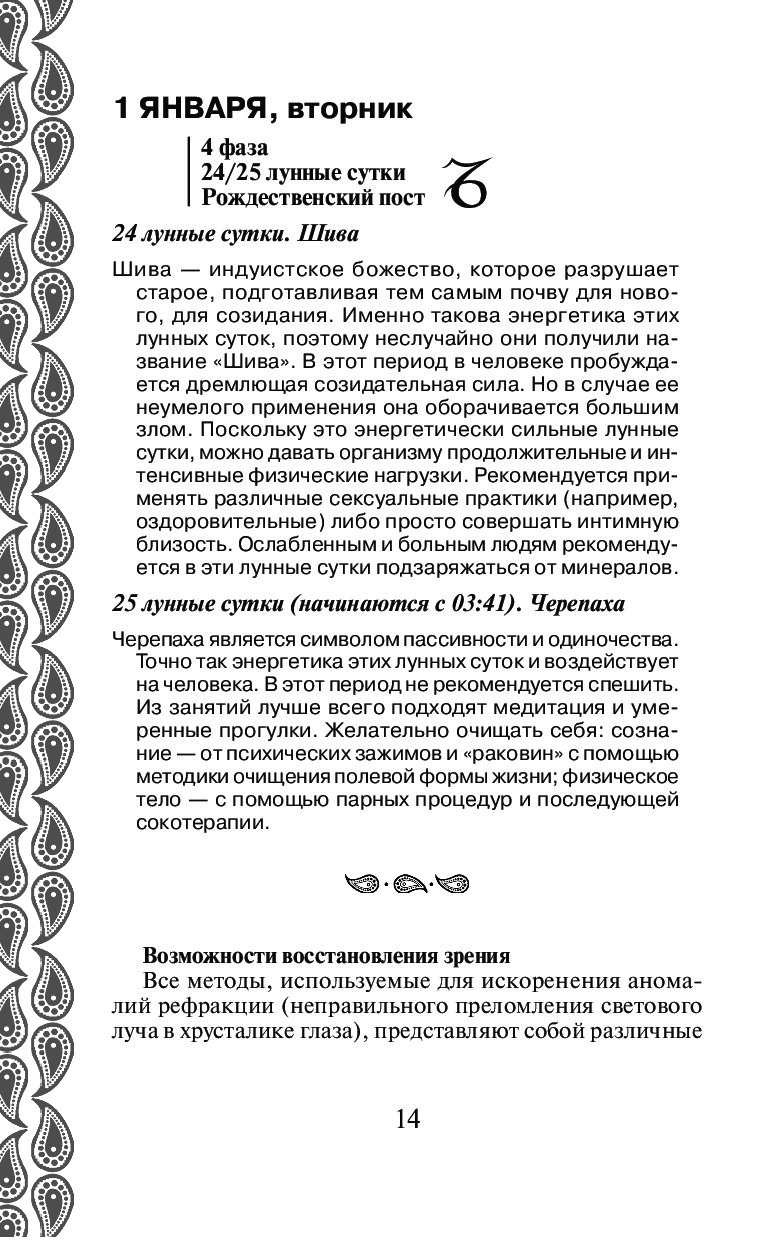 1 ЯНВАРЯ, вторник

4 фаза
24/25 лунные сутки
Рождественский пост

24 лунные сутки. Шива

Шива — индуистское божество, которое разрушает старое, подготавливая тем самым почву для нового, для созидания. Именно такова энергетика этих лунных суток, поэтому неслучайно они получили название «Шива». В этот период в человеке пробуждается дремлющая созидательная сила. Но в случае ее неумелого применения она оборачивается большим злом. Поскольку это энергетически сильные лунные сутки, можно давать организму продолжительные и интенсивные физические нагрузки. Рекомендуется применять различные сексуальные практики (например, оздоровительные) либо просто совершать интимную близость. Ослабленным и больным людям рекомендуется в эти лунные сутки подзаряжаться от минералов.

25 лунные сутки (начинаются с 03:41). Черепаха

Черепаха является символом пассивности и одиночества. Точно так энергетика этих лунных суток и воздействует на человека. В этот период не рекомендуется спешить. Из занятий лучше всего подходят медитация и умеренные прогулки. Желательно очищать себя: сознание — от психических зажимов и «раковин» с помощью методики очищения полевой формы жизни; физическое тело — с помощью парных процедур и последующей сокотерапии.

Возможности восстановления зрения
Все методы, используемые для искоренения аномалий рефракции (неправильного преломления светового луча в хрусталике глаза), представляют собой различные

14